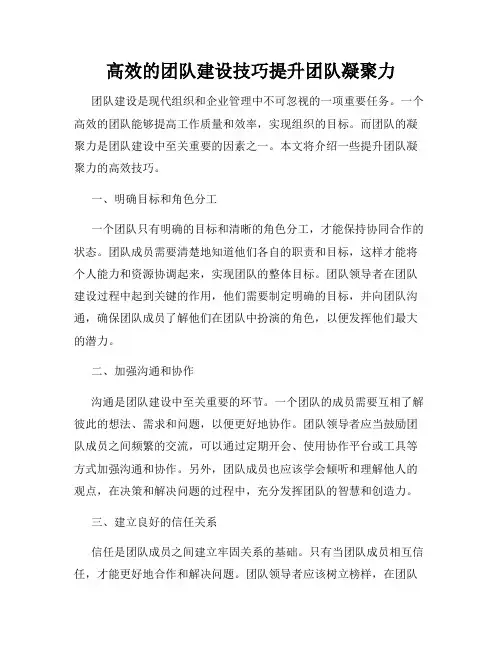 高效的团队建设技巧提升团队凝聚力

团队建设是现代组织和企业管理中不可忽视的一项重要任务。一个高效的团队能够提高工作质量和效率，实现组织的目标。而团队的凝聚力是团队建设中至关重要的因素之一。本文将介绍一些提升团队凝聚力的高效技巧。

一、明确目标和角色分工

一个团队只有明确的目标和清晰的角色分工，才能保持协同合作的状态。团队成员需要清楚地知道他们各自的职责和目标，这样才能将个人能力和资源协调起来，实现团队的整体目标。团队领导者在团队建设过程中起到关键的作用，他们需要制定明确的目标，并向团队沟通，确保团队成员了解他们在团队中扮演的角色，以便发挥他们最大的潜力。

二、加强沟通和协作

沟通是团队建设中至关重要的环节。一个团队的成员需要互相了解彼此的想法、需求和问题，以便更好地协作。团队领导者应当鼓励团队成员之间频繁的交流，可以通过定期开会、使用协作平台或工具等方式加强沟通和协作。另外，团队成员也应该学会倾听和理解他人的观点，在决策和解决问题的过程中，充分发挥团队的智慧和创造力。

三、建立良好的信任关系

信任是团队成员之间建立牢固关系的基础。只有当团队成员相互信任，才能更好地合作和解决问题。团队领导者应该树立榜样，在团队